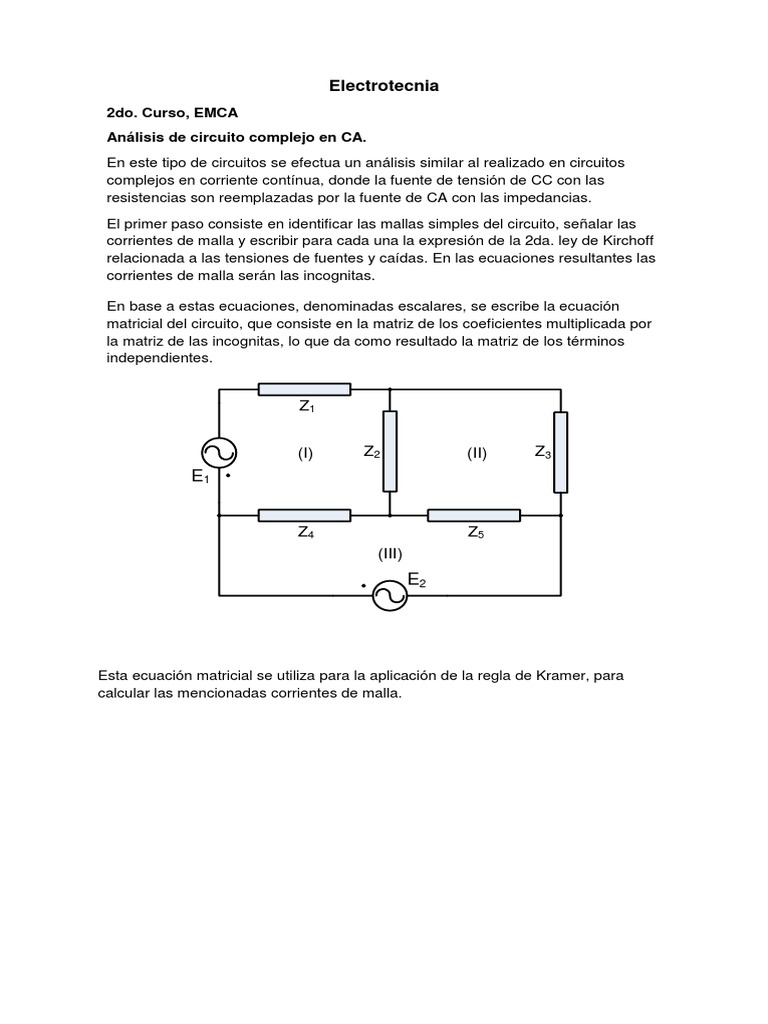 Electrotecnia

2do. Curso, EMCA

Análisis de circuito complejo en CA.

En este tipo de circuitos se efectua un análisis similar al realizado en circuitos complejos en corriente contínua, donde la fuente de tensión de CC con las resistencias son reemplazadas por la fuente de CA con las impedancias.

El primer paso consiste en identificar las mallas simples del circuito, señalar las corrientes de malla y escribir para cada una la expresión de la 2da. ley de Kirchoff relacionada a las tensiones de fuentes y caídas. En las ecuaciones resultantes las corrientes de malla serán las incognitas.

En base a estas ecuaciones, denominadas escalares, se escribe la ecuación matricial del circuito, que consiste en la matriz de los coeficientes multiplicada por la matriz de las incognitas, lo que da como resultado la matriz de los términos independientes.

$Z_1$
$E_1$
(I)
$Z_2$
(II)
$Z_3$
$Z_4$
$Z_5$
(III)
$E_2$

Esta ecuación matricial se utiliza para la aplicación de la regla de Kramer, para calcular las mencionadas corrientes de malla.